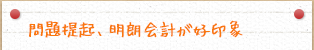 問題提起、明朗会計が好印象